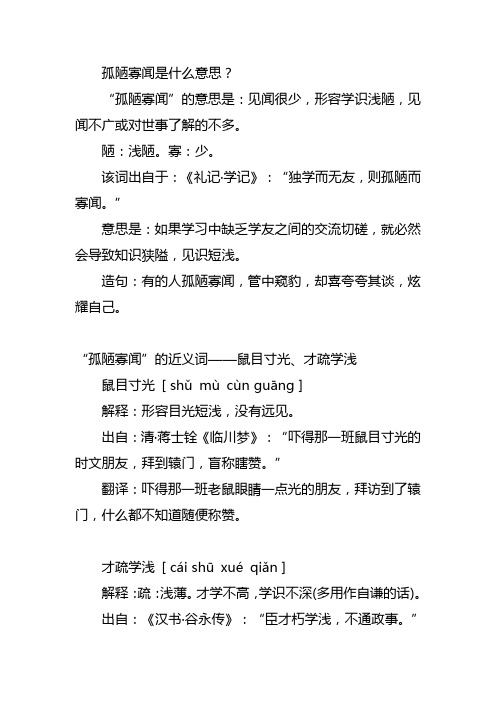 孤陋寡闻是什么意思？

“孤陋寡闻”的意思是：见闻很少，形容学识浅陋，见闻不广或对世事了解的不多。

陋：浅陋。寡：少。

该词出自于：《礼记·学记》：“独学而无友，则孤陋而寡闻。”

意思是：如果学习中缺乏学友之间的交流切磋，就必然会导致知识狭隘，见识短浅。

造句：有的人孤陋寡闻，管中窥豹，却喜夸夸其谈，炫耀自己。

“孤陋寡闻”的近义词——鼠目寸光、才疏学浅

鼠目寸光 [ shǔ mù cùn guāng ]

解释：形容目光短浅，没有远见。

出自：清·蒋士铨《临川梦》：“吓得那一班鼠目寸光的时文朋友，拜到辕门，盲称瞎赞。”

翻译：吓得那一班老鼠眼睛一点光的朋友，拜访到了辕门，什么都不知道随便称赞。

才疏学浅 [ cái shū xué qiǎn ]

解释：疏：浅薄。才学不高，学识不深(多用作自谦的话)。

出自：《汉书·谷永传》：“臣才朽学浅，不通政事。”